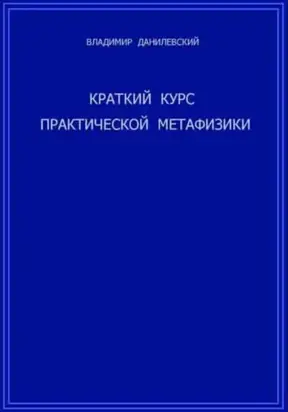 ВЛАДИМИР ДАНИЛЕВСКИЙ

КРАТКИЙ КУРС
ПРАКТИЧЕСКОЙ МЕТАФИЗИКИ